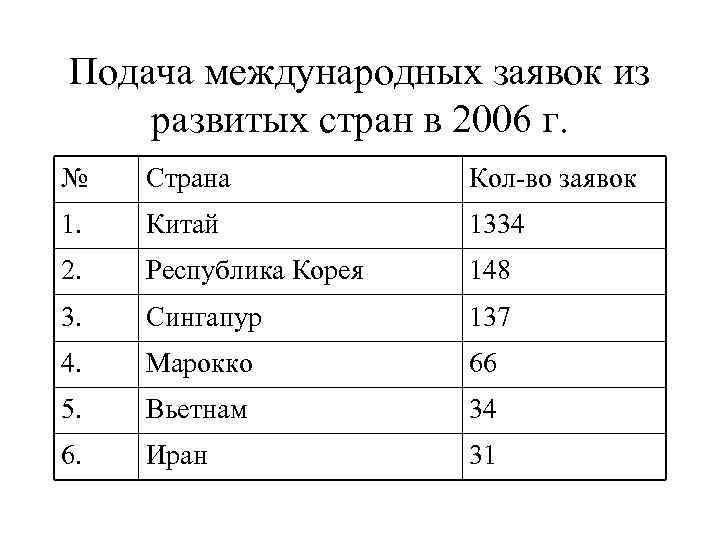 Подача международных заявок из развитых стран в 2006 г.

| № | Страна | Кол-во заявок |
|---|---|---|
| 1. | Китай | 1334 |
| 2. | Республика Корея | 148 |
| 3. | Сингапур | 137 |
| 4. | Марокко | 66 |
| 5. | Вьетнам | 34 |
| 6. | Иран | 31 |